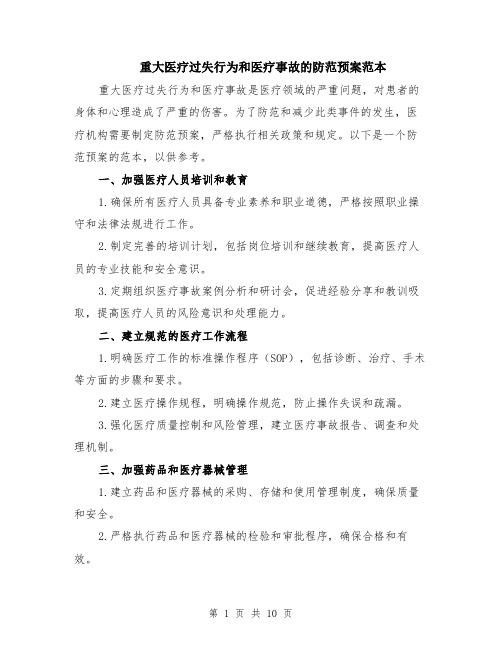 重大医疗过失行为和医疗事故的防范预案范本

重大医疗过失行为和医疗事故是医疗领域的严重问题，对患者的身体和心理造成了严重的伤害。为了防范和减少此类事件的发生，医疗机构需要制定防范预案，严格执行相关政策和规定。以下是一个防范预案的范本，以供参考。

一、加强医疗人员培训和教育

1.确保所有医疗人员具备专业素养和职业道德，严格按照职业操守和法律法规进行工作。

2.制定完善的培训计划，包括岗位培训和继续教育，提高医疗人员的专业技能和安全意识。

3.定期组织医疗事故案例分析和研讨会，促进经验分享和教训吸取，提高医疗人员的风险意识和处理能力。

二、建立规范的医疗工作流程

1.明确医疗工作的标准操作程序（SOP），包括诊断、治疗、手术等方面的步骤和要求。

2.建立医疗操作规程，明确操作规范，防止操作失误和疏漏。

3.强化医疗质量控制和风险管理，建立医疗事故报告、调查和处理机制。

三、加强药品和医疗器械管理

1.建立药品和医疗器械的采购、存储和使用管理制度，确保质量和安全。

2.严格执行药品和医疗器械的检验和审批程序，确保合格和有效。

第 1 页 共 10 页